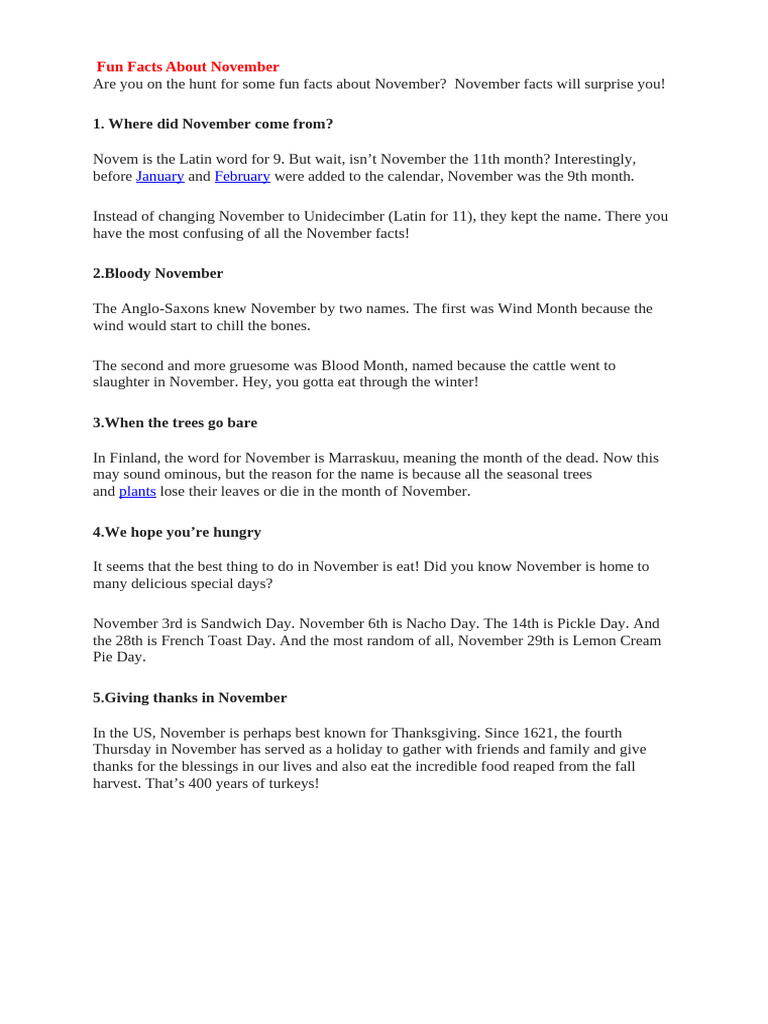 Fun Facts About November
Are you on the hunt for some fun facts about November? November facts will surprise you!

1. Where did November come from?

Novem is the Latin word for 9. But wait, isn't November the 11th month? Interestingly, before January and February were added to the calendar, November was the 9th month.

Instead of changing November to Unidecimber (Latin for 11), they kept the name. There you have the most confusing of all the November facts!

2.Bloody November

The Anglo-Saxons knew November by two names. The first was Wind Month because the wind would start to chill the bones.

The second and more gruesome was Blood Month, named because the cattle went to slaughter in November. Hey, you gotta eat through the winter!

3.When the trees go bare

In Finland, the word for November is Marraskuu, meaning the month of the dead. Now this may sound ominous, but the reason for the name is because all the seasonal trees and plants lose their leaves or die in the month of November.

4.We hope you're hungry

It seems that the best thing to do in November is eat! Did you know November is home to many delicious special days?

November 3rd is Sandwich Day. November 6th is Nacho Day. The 14th is Pickle Day. And the 28th is French Toast Day. And the most random of all, November 29th is Lemon Cream Pie Day.

5.Giving thanks in November

In the US, November is perhaps best known for Thanksgiving. Since 1621, the fourth Thursday in November has served as a holiday to gather with friends and family and give thanks for the blessings in our lives and also eat the incredible food reaped from the fall harvest. That's 400 years of turkeys!